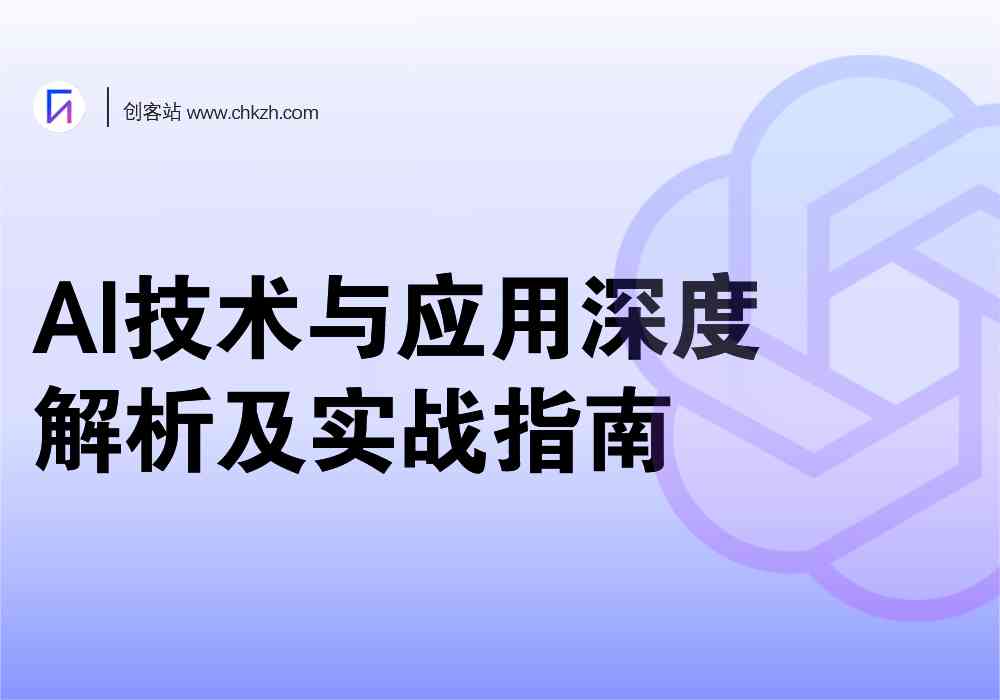 创客站 www.chkzh.com

AI技术与应用深度解析及实战指南